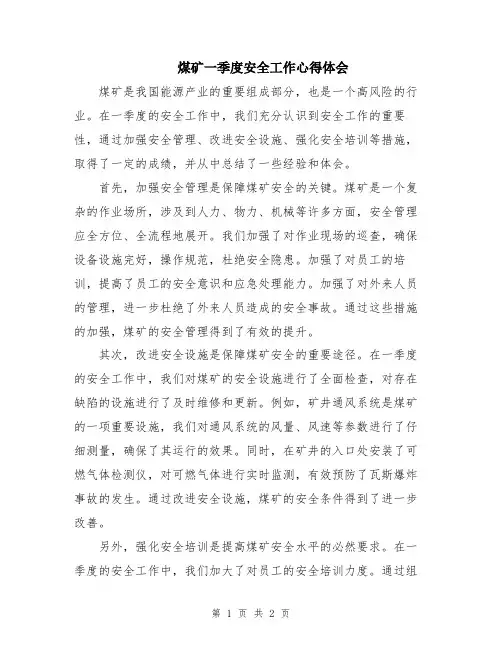 煤矿一季度安全工作心得体会

煤矿是我国能源产业的重要组成部分，也是一个高风险的行业。在一季度的安全工作中，我们充分认识到安全工作的重要性，通过加强安全管理、改进安全设施、强化安全培训等措施，取得了一定的成绩，并从中总结了一些经验和体会。

首先，加强安全管理是保障煤矿安全的关键。煤矿是一个复杂的作业场所，涉及到人力、物力、机械等许多方面，安全管理应全方位、全流程地展开。我们加强了对作业现场的巡查，确保设备设施完好，操作规范，杜绝安全隐患。加强了对员工的培训，提高了员工的安全意识和应急处理能力。加强了对外来人员的管理，进一步杜绝了外来人员造成的安全事故。通过这些措施的加强，煤矿的安全管理得到了有效的提升。

其次，改进安全设施是保障煤矿安全的重要途径。在一季度的安全工作中，我们对煤矿的安全设施进行了全面检查，对存在缺陷的设施进行了及时维修和更新。例如，矿井通风系统是煤矿的一项重要设施，我们对通风系统的风量、风速等参数进行了仔细测量，确保了其运行的效果。同时，在矿井的入口处安装了可燃气体检测仪，对可燃气体进行实时监测，有效预防了瓦斯爆炸事故的发生。通过改进安全设施，煤矿的安全条件得到了进一步改善。

另外，强化安全培训是提高煤矿安全水平的必然要求。在一季度的安全工作中，我们加大了对员工的安全培训力度。通过组

第 1 页 共 2 页